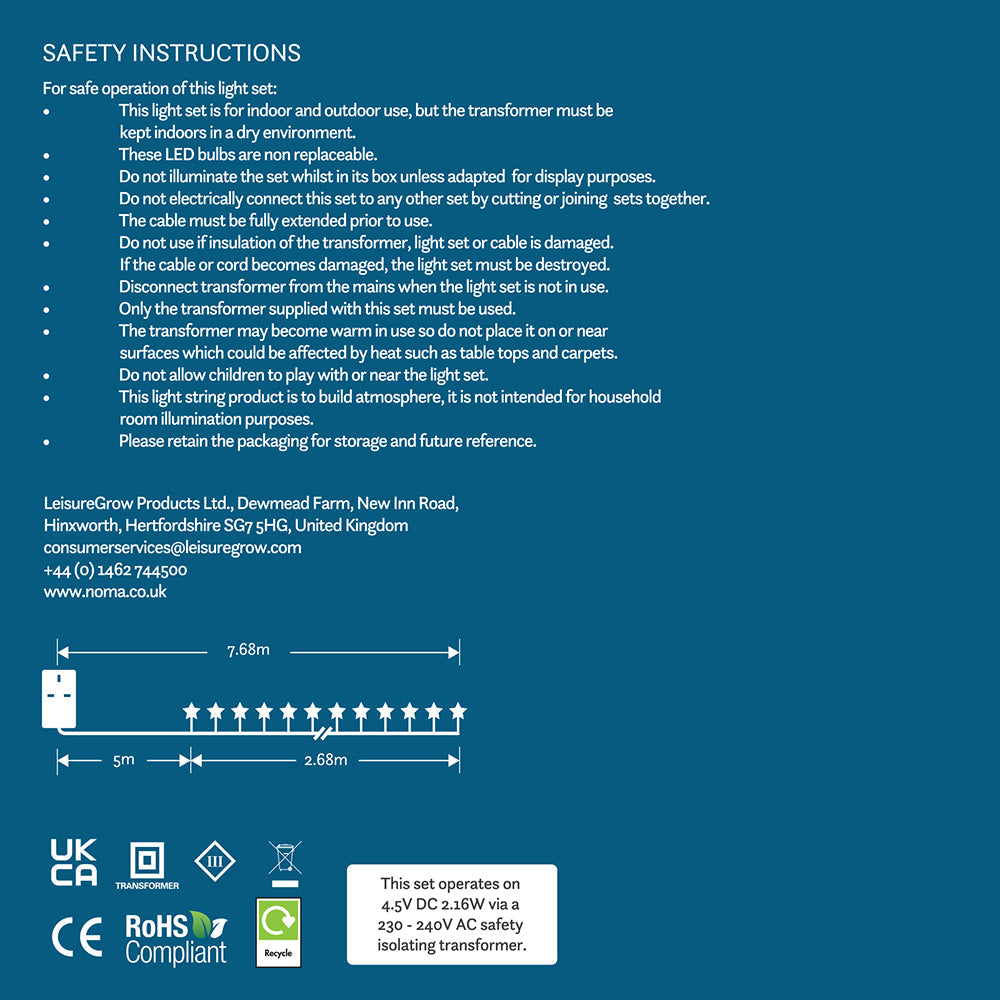 SAFETY INSTRUCTIONS

For safe operation of this light set:
• This light set is for indoor and outdoor use, but the transformer must be kept indoors in a dry environment.
• These LED bulbs are non replaceable.
• Do not illuminate the set whilst in its box unless adapted for display purposes.
• Do not electrically connect this set to any other set by cutting or joining sets together.
• The cable must be fully extended prior to use.
• Do not use if insulation of the transformer, light set or cable is damaged. If the cable or cord becomes damaged, the light set must be destroyed.
• Disconnect transformer from the mains when the light set is not in use.
• Only the transformer supplied with this set must be used.
• The transformer may become warm in use so do not place it on or near surfaces which could be affected by heat such as table tops and carpets.
• Do not allow children to play with or near the light set.
• This light string product is to build atmosphere, it is not intended for household room illumination purposes.
• Please retain the packaging for storage and future reference.

LeisureGrow Products Ltd., Dewmead Farm, New Inn Road,
Hinxworth, Hertfordshire SG7 5HG, United Kingdom
consumerservices@leisuregrow.com
+44 (0) 1462 744500
www.noma.co.uk

7.68m

5m

2.68m

UK CA

TRANSFORMER

III

CE

RoHS Compliant

Recycle

This set operates on 4.5V DC 2.16W via a 230 - 240V AC safety isolating transformer.